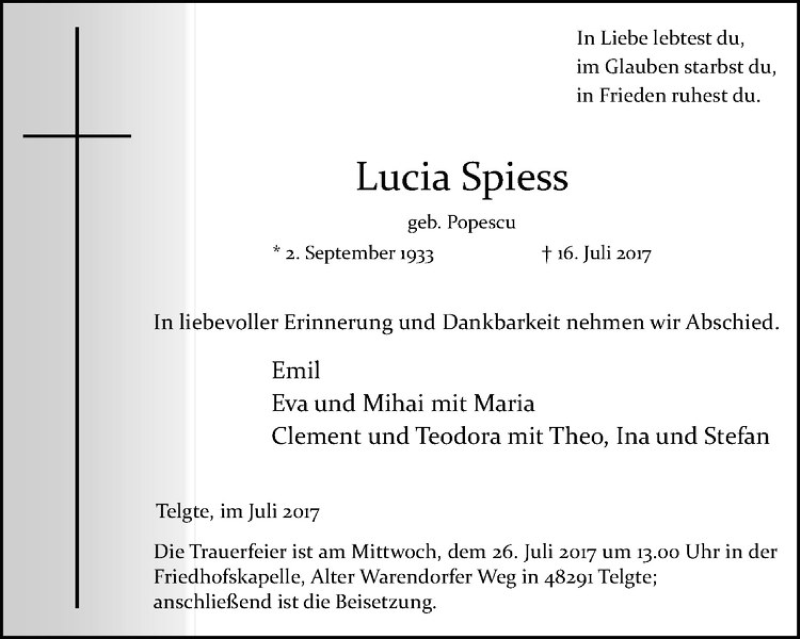 In Liebe lebtest du,
im Glauben starbst du,
in Frieden ruhest du.

Lucia Spiess

geb. Popescu

* 2. September 1933 † 16. Juli 2017

In liebevoller Erinnerung und Dankbarkeit nehmen wir Abschied.

Emil
Eva und Mihai mit Maria
Clement und Teodora mit Theo, Ina und Stefan

Telgte, im Juli 2017

Die Trauerfeier ist am Mittwoch, dem 26. Juli 2017 um 13.00 Uhr in der Friedhofskapelle, Alter Warendorfer Weg in 48291 Telgte; anschließend ist die Beisetzung.